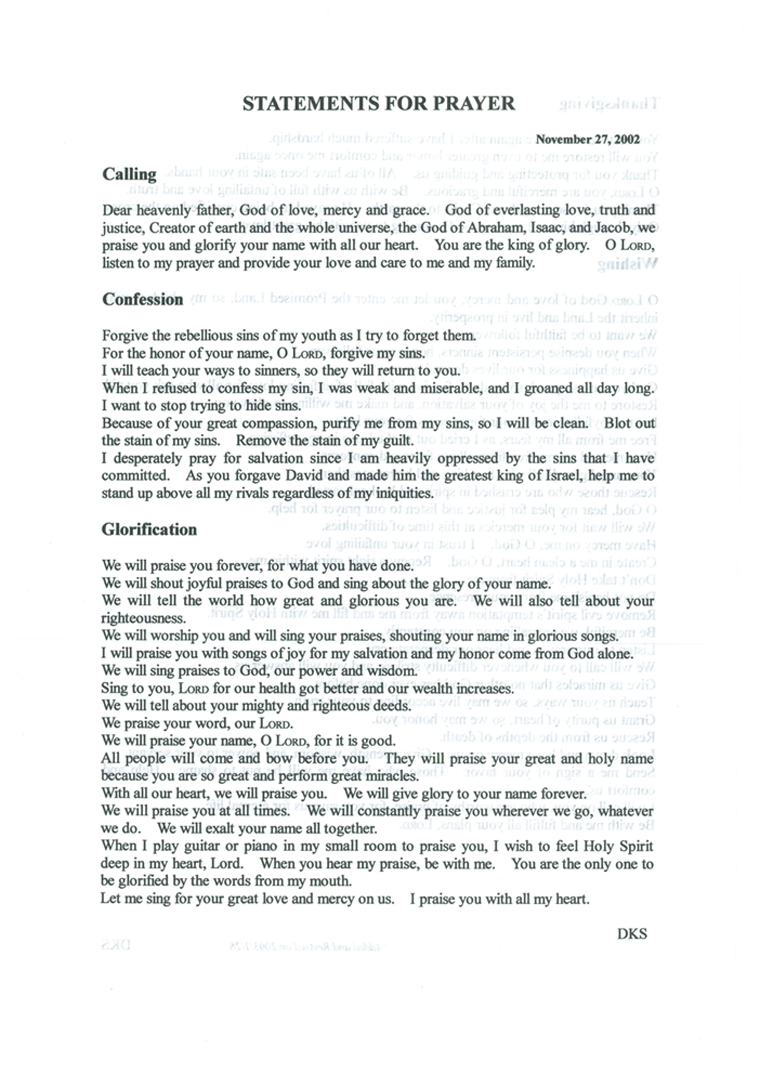 STATEMENTS FOR PRAYER

November 27, 2002

Calling

Dear heavenly father, God of love, mercy and grace. God of everlasting love, truth and justice, Creator of earth and the whole universe, the God of Abraham, Isaac, and Jacob, we praise you and glorify your name with all our heart. You are the king of glory. O LORD, listen to my prayer and provide your love and care to me and my family.

Confession

Forgive the rebellious sins of my youth as I try to forget them.
For the honor of your name, O LORD, forgive my sins.
I will teach your ways to sinners, so they will return to you.
When I refused to confess my sin, I was weak and miserable, and I groaned all day long.
I want to stop trying to hide sins.
Because of your great compassion, purify me from my sins, so I will be clean. Blot out the stain of my sins. Remove the stain of my guilt.
I desperately pray for salvation since I am heavily oppressed by the sins that I have committed. As you forgave David and made him the greatest king of Israel, help me to stand up above all my rivals regardless of my iniquities.

Glorification

We will praise you forever, for what you have done.
We will shout joyful praises to God and sing about the glory of your name.
We will tell the world how great and glorious you are. We will also tell about your righteousness.
We will worship you and will sing your praises, shouting your name in glorious songs.
I will praise you with songs of joy for my salvation and my honor come from God alone.
We will sing praises to God, our power and wisdom.
Sing to you, LORD for our health got better and our wealth increases.
We will tell about your mighty and righteous deeds.
We praise your word, our LORD.
We will praise your name, O LORD, for it is good.
All people will come and bow before you. They will praise your great and holy name because you are so great and perform great miracles.
With all our heart, we will praise you. We will give glory to your name forever.
We will praise you at all times. We will constantly praise you wherever we go, whatever we do. We will exalt your name all together.
When I play guitar or piano in my small room to praise you, I wish to feel Holy Spirit deep in my heart, Lord. When you hear my praise, be with me. You are the only one to be glorified by the words from my mouth.
Let me sing for your great love and mercy on us. I praise you with all my heart.

DKS